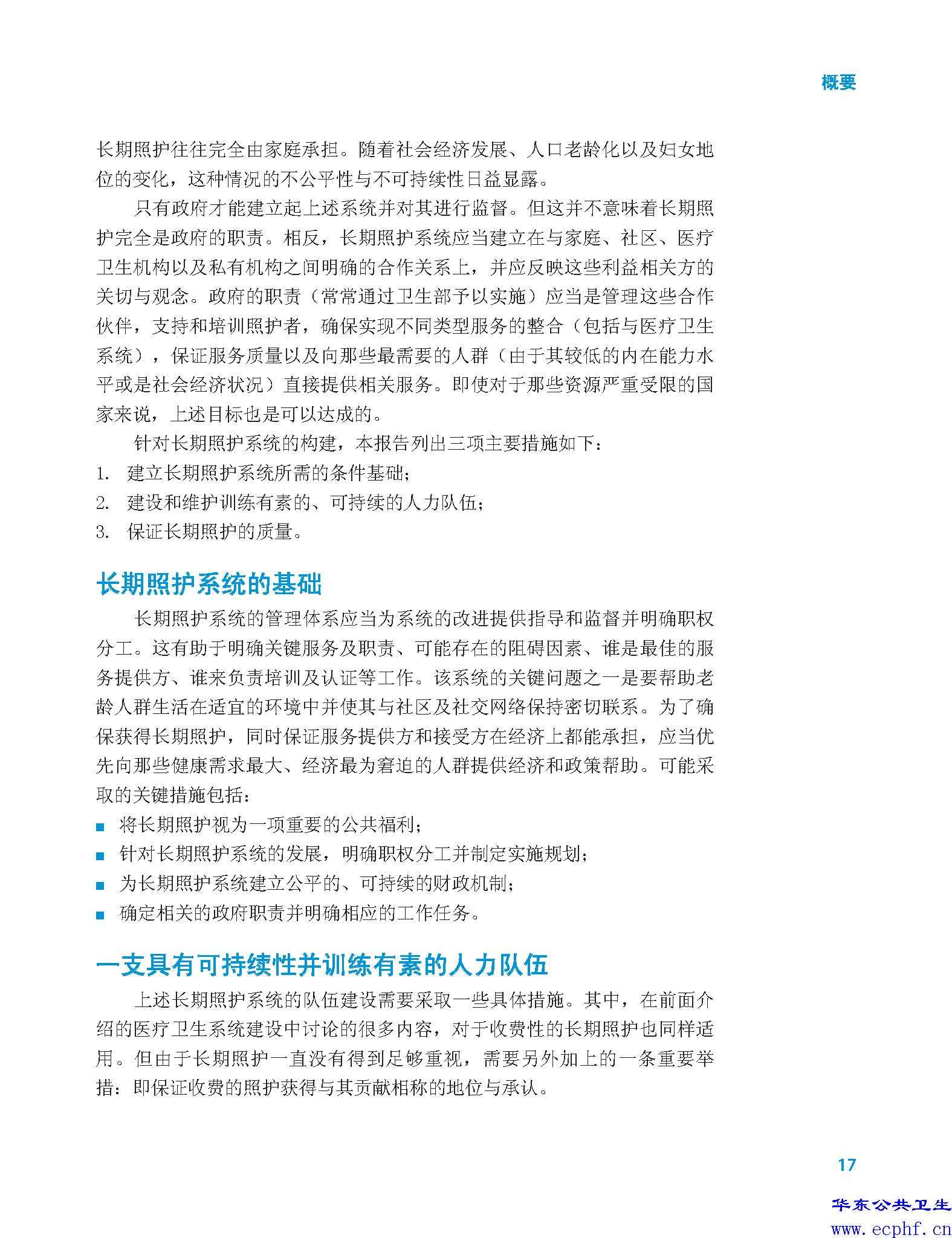 概要

长期照护往往完全由家庭承担。随着社会经济发展、人口老龄化以及妇女地位的变化，这种情况的不公平性与不可持续性日益显露。

只有政府才能建立起上述系统并对其进行监督。但这并不意味着长期照护完全是政府的职责。相反，长期照护系统应当建立在与家庭、社区、医疗卫生机构以及私有机构之间明确的合作关系上，并应反映这些利益相关方的关切与观念。政府的职责（常常通过卫生部予以实施）应当是管理这些合作伙伴，支持和培训照护者，确保实现不同类型服务的整合（包括与医疗卫生系统），保证服务质量以及向那些最需要的人群（由于其较低的内在能力水平或是社会经济状况）直接提供相关服务。即使对于那些资源严重受限的国家来说，上述目标也是可以达成的。

针对长期照护系统的构建，本报告列出三项主要措施如下：
1. 建立长期照护系统所需的条件基础；
2. 建设和维护训练有素的、可持续的人力队伍；
3. 保证长期照护的质量。

长期照护系统的基础

长期照护系统的管理体系应当为系统的改进提供指导和监督并明确职权分工。这有助于明确关键服务及职责、可能存在的阻碍因素、谁是最佳的服务提供方、谁来负责培训及认证等工作。该系统的关键问题之一是要帮助老龄人群生活在适宜的环境中并使其与社区及社交网络保持密切联系。为了确保获得长期照护，同时保证服务提供方和接受方在经济上都能承担，应当优先向那些健康需求最大、经济最为窘迫的人群提供经济和政策帮助。可能采取的关键措施包括：
■ 将长期照护视为一项重要的公共福利；
■ 针对长期照护系统的发展，明确职权分工并制定实施规划；
■ 为长期照护系统建立公平的、可持续的财政机制；
■ 确定相关的政府职责并明确相应的工作任务。

一支具有可持续性并训练有素的人力队伍

上述长期照护系统的队伍建设需要采取一些具体措施。其中，在前面介绍的医疗卫生系统建设中讨论的很多内容，对于收费性的长期照护也同样适用。但由于长期照护一直没有得到足够重视，需要另外加上的一条重要举措：即保证收费的照护获得与其贡献相称的地位与承认。

17

华东公共卫生
www.ecphf.cn